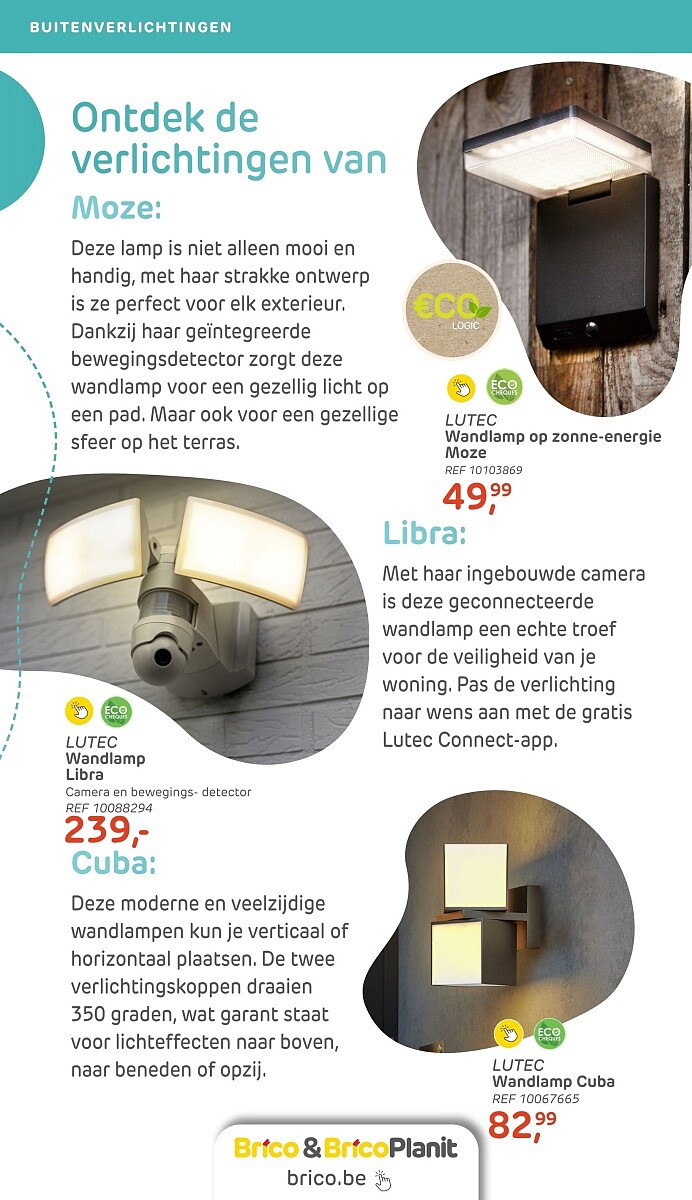 BUITENVERLICHTINGEN

Ontdek de verlichtingen van

Moze:

Deze lamp is niet alleen mooi en handig, met haar strakke ontwerp is ze perfect voor elk exterieur. Dankzij haar geïntegreerde bewegingsdetector zorgt deze wandlamp voor een gezellig licht op een pad. Maar ook voor een gezellige sfeer op het terras.

ECO LOGIC

ECO CHEQUES

LUTEC
Wandlamp op zonne-energie Moze
REF 10103869
49,99

Libra:

Met haar ingebouwde camera is deze geconnecteerde wandlamp een echte troef voor de veiligheid van je woning. Pas de verlichting naar wens aan met de gratis Lutec Connect-app.

ECO CHEQUES

LUTEC
Wandlamp Libra
Camera en bewegings- detector
REF 10088294
239,-

Cuba:

Deze moderne en veelzijdige wandlampen kun je verticaal of horizontaal plaatsen. De twee verlichtingskoppen draaien 350 graden, wat garant staat voor lichteffecten naar boven, naar beneden of opzij.

ECO CHEQUES

LUTEC
Wandlamp Cuba
REF 10067665
82,99

Brico & BricoPlanit
brico.be